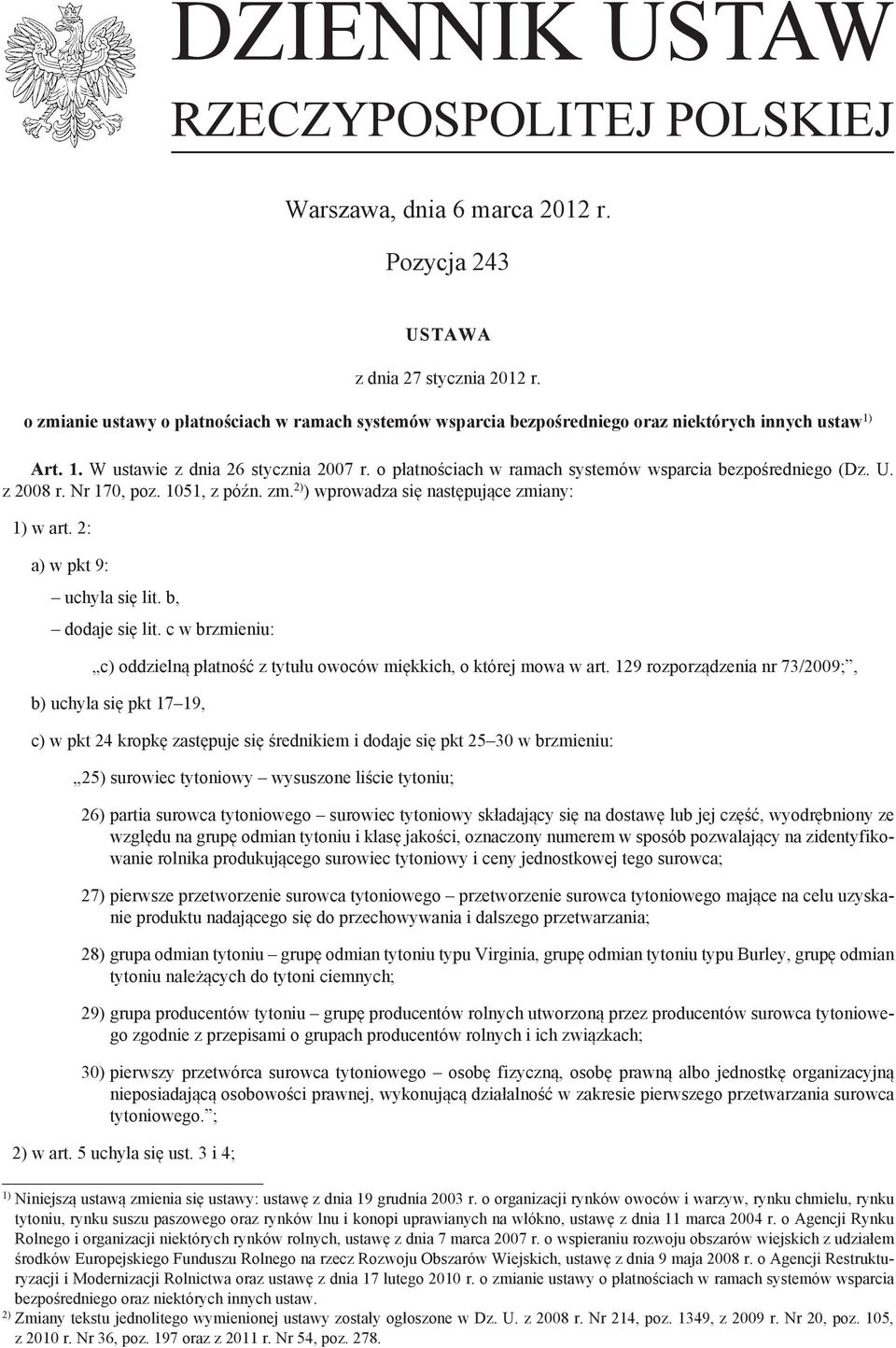 DZIENNIK USTAW
RZECZYPOSPOLITEJ POLSKIEJ

Warszawa, dnia 6 marca 2012 r.

Pozycja 243

USTAWA

z dnia 27 stycznia 2012 r.

o zmianie ustawy o płatnościach w ramach systemów wsparcia bezpośredniego oraz niektórych innych ustaw$^{1)}$

Art. 1. W ustawie z dnia 26 stycznia 2007 r. o płatnościach w ramach systemów wsparcia bezpośredniego (Dz. U. z 2008 r. Nr 170, poz. 1051, z późn. zm.$^{2)}$) wprowadza się następujące zmiany:

1) w art. 2:

a) w pkt 9:

– uchyla się lit. b,

– dodaje się lit. c w brzmieniu:

„c) oddzielną płatność z tytułu owoców miękkich, o której mowa w art. 129 rozporządzenia nr 73/2009;”,

b) uchyla się pkt 17–19,

c) w pkt 24 kropkę zastępuje się średnikiem i dodaje się pkt 25–30 w brzmieniu:

„25) surowiec tytoniowy – wysuszone liście tytoniu;

26) partia surowca tytoniowego – surowiec tytoniowy składający się na dostawę lub jej część, wyodrębniony ze względu na grupę odmian tytoniu i klasę jakości, oznaczony numerem w sposób pozwalający na zidentyfikowanie rolnika produkującego surowiec tytoniowy i ceny jednostkowej tego surowca;

27) pierwsze przetworzenie surowca tytoniowego – przetworzenie surowca tytoniowego mające na celu uzyskanie produktu nadającego się do przechowywania i dalszego przetwarzania;

28) grupa odmian tytoniu – grupę odmian tytoniu typu Virginia, grupę odmian tytoniu typu Burley, grupę odmian tytoniu należących do tytoni ciemnych;

29) grupa producentów tytoniu – grupę producentów rolnych utworzoną przez producentów surowca tytoniowego zgodnie z przepisami o grupach producentów rolnych i ich związkach;

30) pierwszy przetwórca surowca tytoniowego – osobę fizyczną, osobę prawną albo jednostkę organizacyjną nieposiadającą osobowości prawnej, wykonującą działalność w zakresie pierwszego przetwarzania surowca tytoniowego.”;

2) w art. 5 uchyla się ust. 3 i 4;

$^{1)}$ Niniejszą ustawą zmienia się ustawy: ustawę z dnia 19 grudnia 2003 r. o organizacji rynków owoców i warzyw, rynku chmielu, rynku tytoniu, rynku suszu paszowego oraz rynków lnu i konopi uprawianych na włókno, ustawę z dnia 11 marca 2004 r. o Agencji Rynku Rolnego i organizacji niektórych rynków rolnych, ustawę z dnia 7 marca 2007 r. o wspieraniu rozwoju obszarów wiejskich z udziałem środków Europejskiego Funduszu Rolnego na rzecz Rozwoju Obszarów Wiejskich, ustawę z dnia 9 maja 2008 r. o Agencji Restrukturyzacji i Modernizacji Rolnictwa oraz ustawę z dnia 17 lutego 2010 r. o zmianie ustawy o płatnościach w ramach systemów wsparcia bezpośredniego oraz niektórych innych ustaw.
$^{2)}$ Zmiany tekstu jednolitego wymienionej ustawy zostały ogłoszone w Dz. U. z 2008 r. Nr 214, poz. 1349, z 2009 r. Nr 20, poz. 105, z 2010 r. Nr 36, poz. 197 oraz z 2011 r. Nr 54, poz. 278.